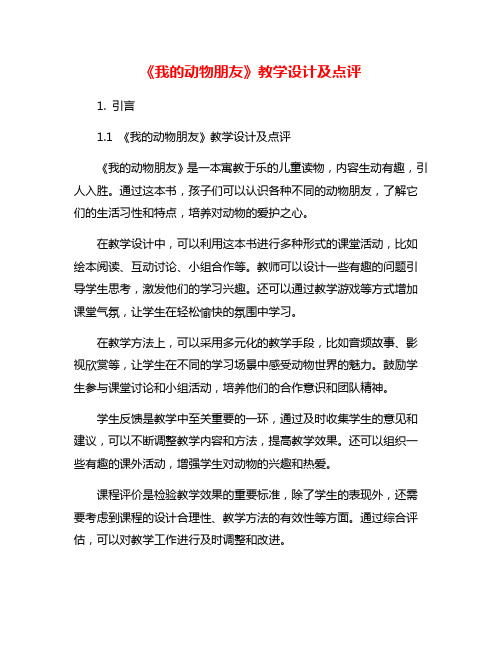 《我的动物朋友》教学设计及点评

1. 引言

1.1 《我的动物朋友》教学设计及点评

《我的动物朋友》是一本寓教于乐的儿童读物，内容生动有趣，引人入胜。通过这本书，孩子们可以认识各种不同的动物朋友，了解它们的生活习性和特点，培养对动物的爱护之心。

在教学设计中，可以利用这本书进行多种形式的课堂活动，比如绘本阅读、互动讨论、小组合作等。教师可以设计一些有趣的问题引导学生思考，激发他们的学习兴趣。还可以通过教学游戏等方式增加课堂气氛，让学生在轻松愉快的氛围中学习。

在教学方法上，可以采用多元化的教学手段，比如音频故事、影视欣赏等，让学生在不同的学习场景中感受动物世界的魅力。鼓励学生参与课堂讨论和小组活动，培养他们的合作意识和团队精神。

学生反馈是教学中至关重要的一环，通过及时收集学生的意见和建议，可以不断调整教学内容和方法，提高教学效果。还可以组织一些有趣的课外活动，增强学生对动物的兴趣和热爱。

课程评价是检验教学效果的重要标准，除了学生的表现外，还需要考虑到课程的设计合理性、教学方法的有效性等方面。通过综合评估，可以对教学工作进行及时调整和改进。